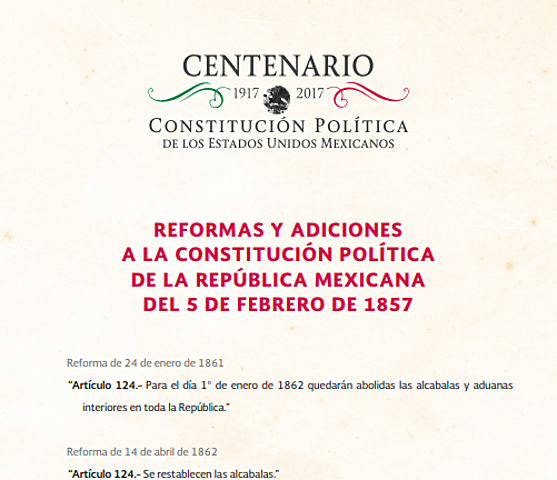 CENTENARIO
1917 2017
CONSTITUCIÓN POLÍTICA
DE LOS ESTADOS UNIDOS MEXICANOS

REFORMAS Y ADICIONES
A LA CONSTITUCIÓN POLÍTICA
DE LA REPÚBLICA MEXICANA
DEL 5 DE FEBRERO DE 1857

Reforma de 24 de enero de 1861

"Artículo 124.- Para el día 1° de enero de 1862 quedarán abolidas las alcabalas y aduanas interiores en toda la República."

Reforma de 14 de abril de 1862

"Artículo 124.- Se restablecen las alcabalas."